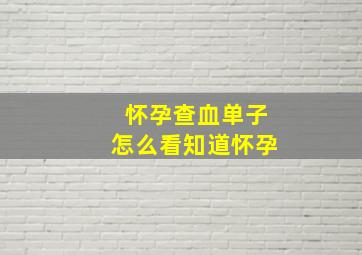 怀孕查血单子
怎么看知道怀孕